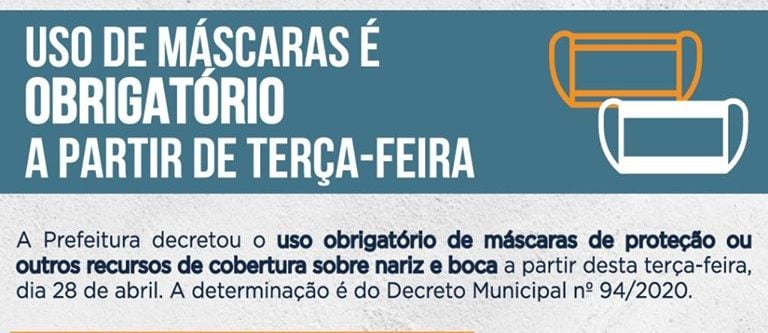 USO DE MÁSCARAS É OBRIGATÓRIO A PARTIR DE TERÇA-FEIRA

A Prefeitura decretou o uso obrigatório de máscaras de proteção ou outros recursos de cobertura sobre nariz e boca a partir desta terça-feira, dia 28 de abril. A determinação é do Decreto Municipal nº 94/2020.